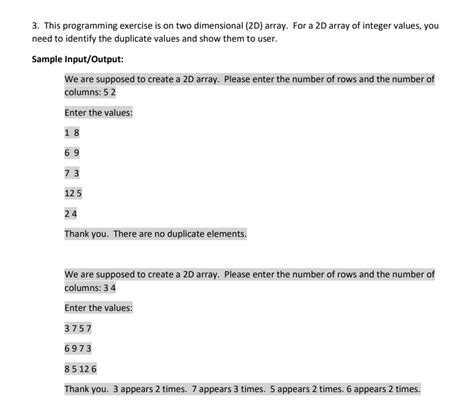 3. This programming exercise is on two dimensional (2D) array. For a 2D array of integer values, you need to identify the duplicate values and show them to user.

Sample Input/Output:

We are supposed to create a 2D array. Please enter the number of rows and the number of columns: 5 2

Enter the values:

1 8

6 9

7 3

12 5

2 4

Thank you. There are no duplicate elements.

We are supposed to create a 2D array. Please enter the number of rows and the number of columns: 3 4

Enter the values:

3 7 5 7

6 9 7 3

8 5 12 6

Thank you. 3 appears 2 times. 7 appears 3 times. 5 appears 2 times. 6 appears 2 times.